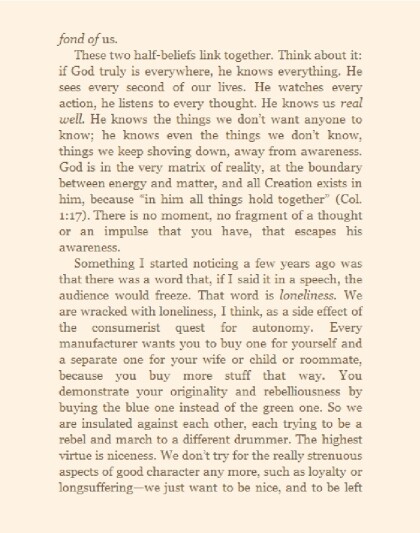 fond of us.

These two half-beliefs link together. Think about it: if God truly is everywhere, he knows everything. He sees every second of our lives. He watches every action, he listens to every thought. He knows us real well. He knows the things we don't want anyone to know; he knows even the things we don't know, things we keep shoving down, away from awareness. God is in the very matrix of reality, at the boundary between energy and matter, and all Creation exists in him, because "in him all things hold together" (Col. 1:17). There is no moment, no fragment of a thought or an impulse that you have, that escapes his awareness.

Something I started noticing a few years ago was that there was a word that, if I said it in a speech, the audience would freeze. That word is loneliness. We are wracked with loneliness, I think, as a side effect of the consumerist quest for autonomy. Every manufacturer wants you to buy one for yourself and a separate one for your wife or child or roommate, because you buy more stuff that way. You demonstrate your originality and rebelliousness by buying the blue one instead of the green one. So we are insulated against each other, each trying to be a rebel and march to a different drummer. The highest virtue is niceness. We don't try for the really strenuous aspects of good character any more, such as loyalty or longsuffering—we just want to be nice, and to be left